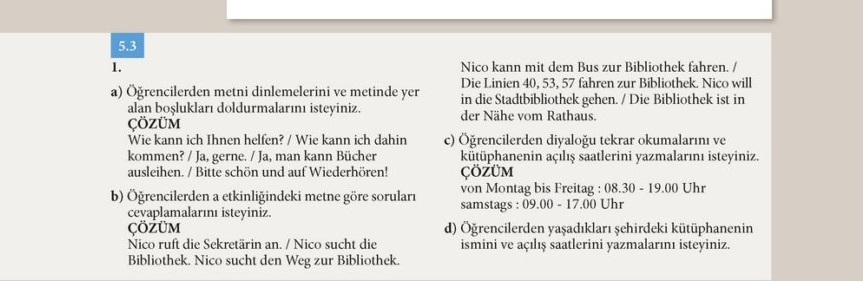 5.3

1.

a) Öğrencilerden metni dinlemelerini ve metinde yer alan boşlukları doldurmalarını isteyiniz.
ÇÖZÜM
Wie kann ich Ihnen helfen? / Wie kann ich dahin kommen? / Ja, gerne. / Ja, man kann Bücher ausleihen. / Bitte schön und auf Wiederhören!

b) Öğrencilerden a etkinliğindeki metne göre soruları cevaplamalarını isteyiniz.
ÇÖZÜM
Nico ruft die Sekretärin an. / Nico sucht die Bibliothek. Nico sucht den Weg zur Bibliothek. Nico kann mit dem Bus zur Bibliothek fahren. / Die Linien 40, 53, 57 fahren zur Bibliothek. Nico will in die Stadtbibliothek gehen. / Die Bibliothek ist in der Nähe vom Rathaus.

c) Öğrencilerden diyaloğu tekrar okumalarını ve kütüphanenin açılış saatlerini yazmalarını isteyiniz.
ÇÖZÜM
von Montag bis Freitag : 08.30 - 19.00 Uhr
samstags : 09.00 - 17.00 Uhr

d) Öğrencilerden yaşadıkları şehirdeki kütüphanenin ismini ve açılış saatlerini yazmalarını isteyiniz.